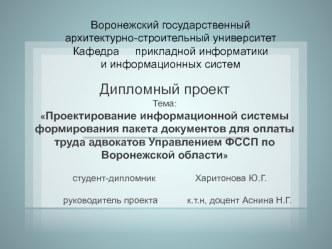 Воронежский государственный архитектурно-строительный университет
Кафедра прикладной информатики и информационных систем

Дипломный проект

Тема:

«Проектирование информационной системы формирования пакета документов для оплаты труда адвокатов Управлением ФССП по Воронежской области»

студент-дипломник Харитонова Ю.Г.

руководитель проекта к.т.н, доцент Аснина Н.Г.